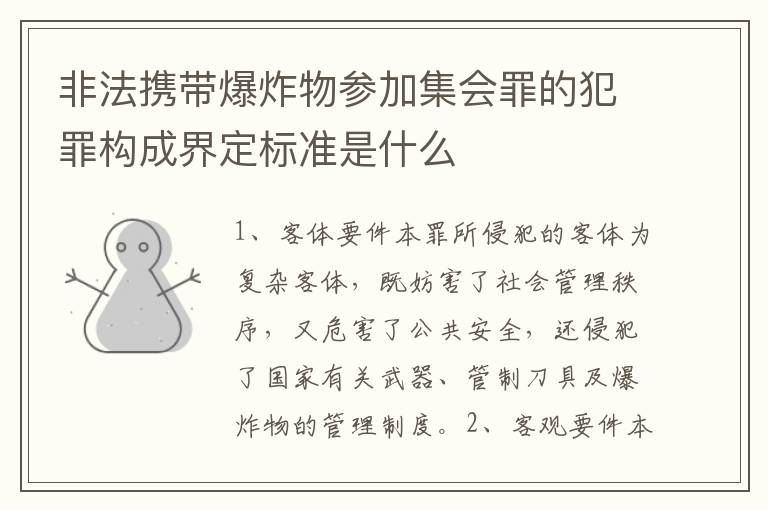 非法携带爆炸物参加集会罪的犯罪构成界定标准是什么

1、客体要件本罪所侵犯的客体为复杂客体，既妨害了社会管理秩序，又危害了公共安全，还侵犯了国家有关武器、管制刀具及爆炸物的管理制度。2、客观要件本